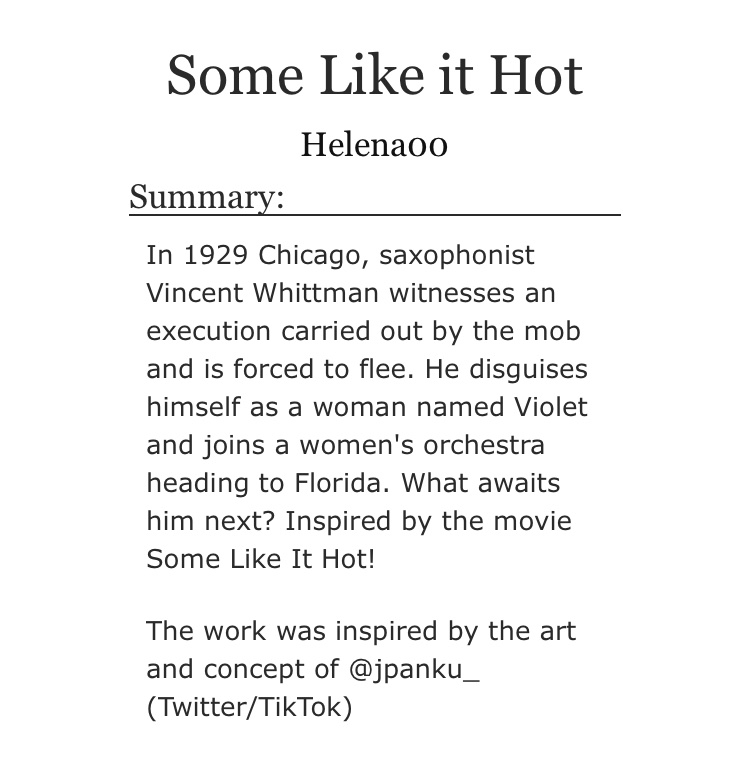 Some Like it Hot

Helena00

Summary:

In 1929 Chicago, saxophonist Vincent Whittman witnesses an execution carried out by the mob and is forced to flee. He disguises himself as a woman named Violet and joins a women's orchestra heading to Florida. What awaits him next? Inspired by the movie Some Like It Hot!

The work was inspired by the art and concept of @jpanku_ (Twitter/TikTok)